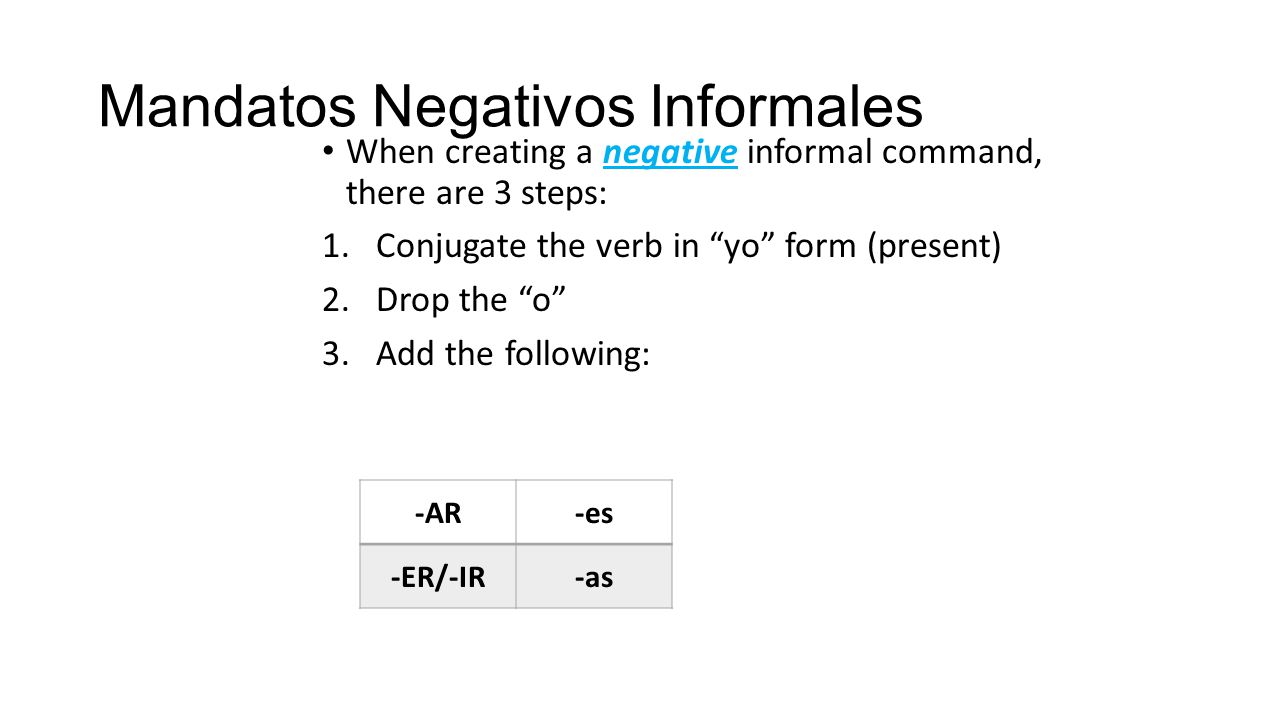 Mandatos Negativos Informales

• When creating a negative informal command, there are 3 steps:

1. Conjugate the verb in "yo" form (present)
2. Drop the "o"
3. Add the following:

| -AR | -es |
|---|---|
| -ER/-IR | -as |